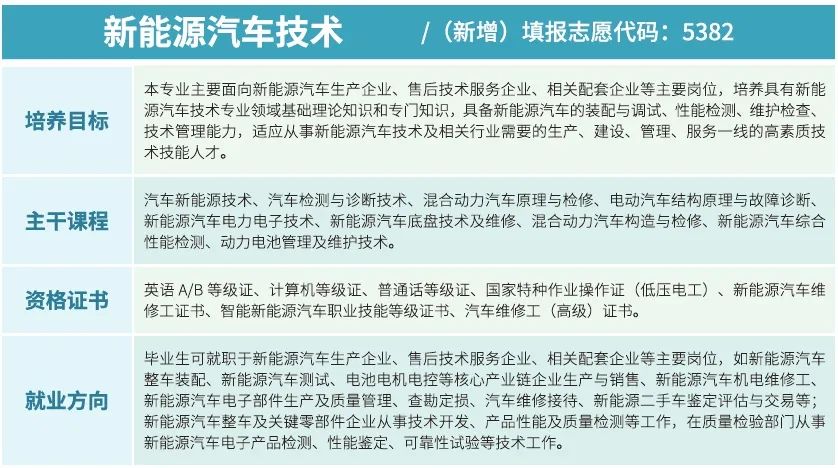 新能源汽车技术 /（新增）填报志愿代码：5382

| 培养目标 | 本专业主要面向新能源汽车生产企业、售后技术服务企业、相关配套企业等主要岗位，培养具有新能源汽车技术专业领域基础理论知识和专门知识，具备新能源汽车的装配与调试、性能检测、维护检查、技术管理能力，适应从事新能源汽车技术及相关行业需要的生产、建设、管理、服务一线的高素质技术技能人才。 |
|---|---|
| 主干课程 | 汽车新能源技术、汽车检测与诊断技术、混合动力汽车原理与检修、电动汽车结构原理与故障诊断、新能源汽车电力电子技术、新能源汽车底盘技术及维修、混合动力汽车构造与检修、新能源汽车综合性能检测、动力电池管理及维护技术。 |
| 资格证书 | 英语 A/B 等级证、计算机等级证、普通话等级证、国家特种作业操作证（低压电工）、新能源汽车维修工证书、智能新能源汽车职业技能等级证书、汽车维修工（高级）证书。 |
| 就业方向 | 毕业生可就职于新能源汽车生产企业、售后技术服务企业、相关配套企业等主要岗位，如新能源汽车整车装配、新能源汽车测试、电池电机电控等核心产业链企业生产与销售、新能源汽车机电维修工、新能源汽车电子部件生产及质量管理、查勘定损、汽车维修接待、新能源二手车鉴定评估与交易等；新能源汽车整车及关键零部件企业从事技术开发、产品性能及质量检测等工作，在质量检验部门从事新能源汽车电子产品检测、性能鉴定、可靠性试验等技术工作。 |